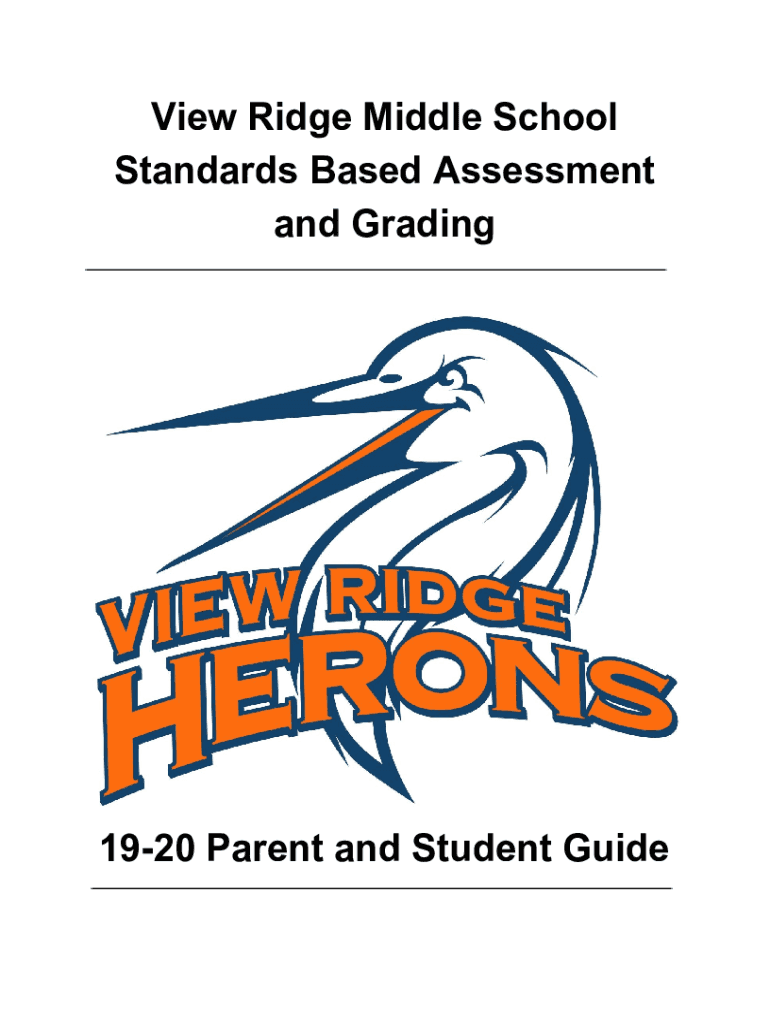 View Ridge Middle School Standards Based Assessment and Grading

VIEW RIDGE
HERONS

19-20 Parent and Student Guide